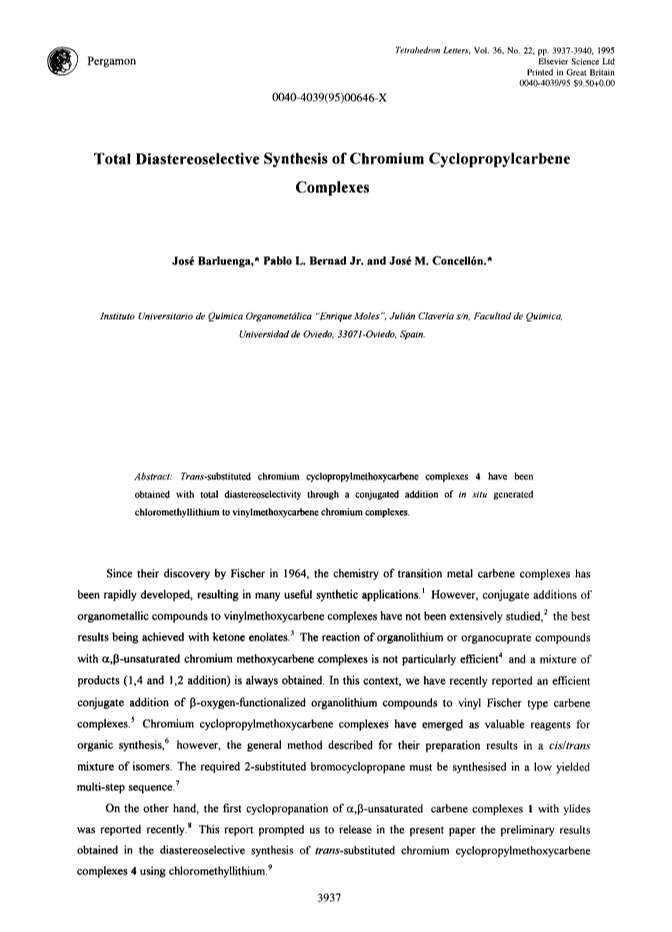 Pergamon

Tetrahedron Letters, Vol. 36, No. 22, pp. 3937-3940, 1995
Elsevier Science Ltd
Printed in Great Britain
0040-4039/95 $9.50+0.00

0040-4039(95)00646-X

Total Diastereoselective Synthesis of Chromium Cyclopropylcarbene Complexes

José Barluenga,* Pablo L. Bernad Jr. and José M. Concellón.*

Instituto Universitario de Química Organometálica "Enrique Moles", Julián Clavería s/n, Facultad de Química, Universidad de Oviedo, 33071-Oviedo, Spain.

Abstract: Trans-substituted chromium cyclopropylmethoxycarbene complexes 4 have been obtained with total diastereoselectivity through a conjugated addition of in situ generated chloromethyllithium to vinylmethoxycarbene chromium complexes.

Since their discovery by Fischer in 1964, the chemistry of transition metal carbene complexes has been rapidly developed, resulting in many useful synthetic applications.$^1$ However, conjugate additions of organometallic compounds to vinylmethoxycarbene complexes have not been extensively studied,$^2$ the best results being achieved with ketone enolates.$^3$ The reaction of organolithium or organocuprate compounds with $\alpha,\beta$-unsaturated chromium methoxycarbene complexes is not particularly efficient$^4$ and a mixture of products (1,4 and 1,2 addition) is always obtained. In this context, we have recently reported an efficient conjugate addition of $\beta$-oxygen-functionalized organolithium compounds to vinyl Fischer type carbene complexes.$^5$ Chromium cyclopropylmethoxycarbene complexes have emerged as valuable reagents for organic synthesis,$^6$ however, the general method described for their preparation results in a cis/trans mixture of isomers. The required 2-substituted bromocyclopropane must be synthesised in a low yielded multi-step sequence.$^7$

On the other hand, the first cyclopropanation of $\alpha,\beta$-unsaturated carbene complexes 1 with ylides was reported recently.$^8$ This report prompted us to release in the present paper the preliminary results obtained in the diastereoselective synthesis of trans-substituted chromium cyclopropylmethoxycarbene complexes 4 using chloromethyllithium.$^9$

3937